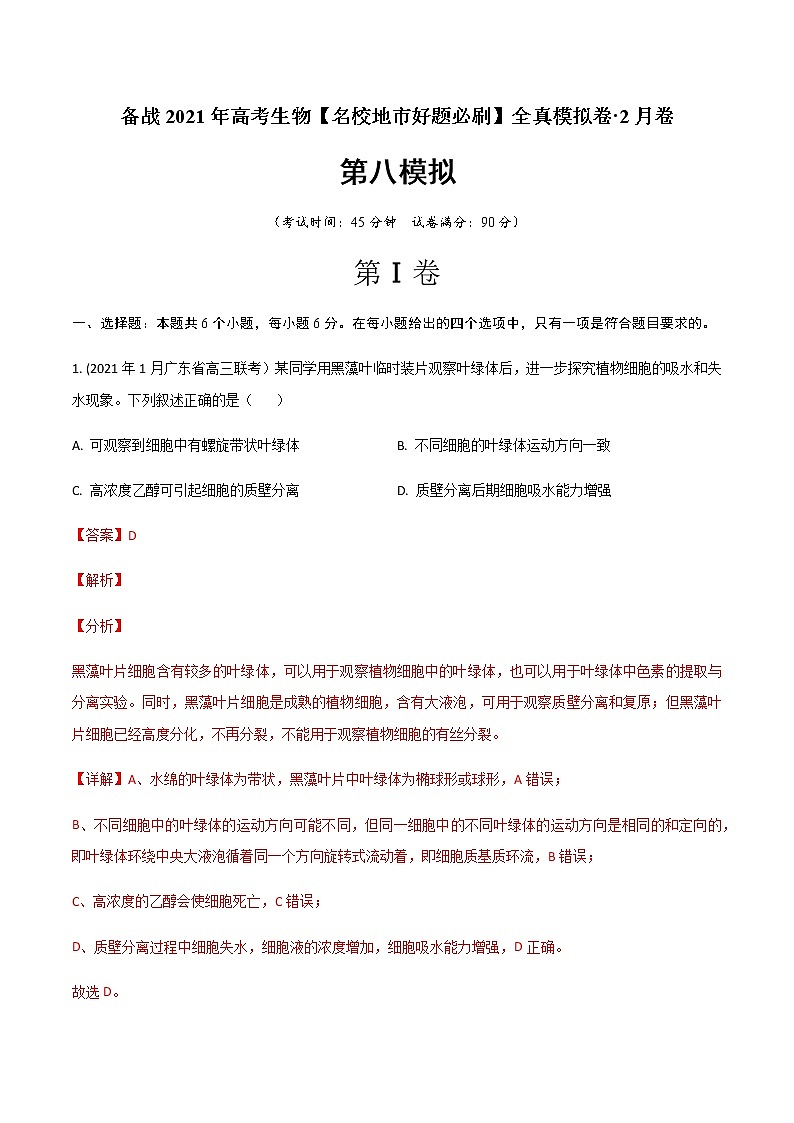 备战 2021 年高考生物【名校地市好题必刷】全真模拟卷·2 月卷

第八模拟

（考试时间：45 分钟 试卷满分：90 分）

第 I 卷

一、选择题：本题共 6 个小题，每小题 6 分。在每小题给出的四个选项中，只有一项是符合题目要求的。

1. (2021 年 1 月广东省高三联考）某同学用黑藻叶临时装片观察叶绿体后，进一步探究植物细胞的吸水和失水现象。下列叙述正确的是（ ）

A. 可观察到细胞中有螺旋带状叶绿体

B. 不同细胞的叶绿体运动方向一致

C. 高浓度乙醇可引起细胞的质壁分离

D. 质壁分离后期细胞吸水能力增强

【答案】D

【解析】

【分析】

黑藻叶片细胞含有较多的叶绿体，可以用于观察植物细胞中的叶绿体，也可以用于叶绿体中色素的提取与分离实验。同时，黑藻叶片细胞是成熟的植物细胞，含有大液泡，可用于观察质壁分离和复原；但黑藻叶片细胞已经高度分化，不再分裂，不能用于观察植物细胞的有丝分裂。

【详解】A、水绵的叶绿体为带状，黑藻叶片中叶绿体为椭球形或球形，A 错误；

B、不同细胞中的叶绿体的运动方向可能不同，但同一细胞中的不同叶绿体的运动方向是相同的和定向的，即叶绿体环绕中央大液泡循着同一个方向旋转式流动着，即细胞质基质环流，B 错误；

C、高浓度的乙醇会使细胞死亡，C 错误；

D、质壁分离过程中细胞失水，细胞液的浓度增加，细胞吸水能力增强，D 正确。

故选 D。